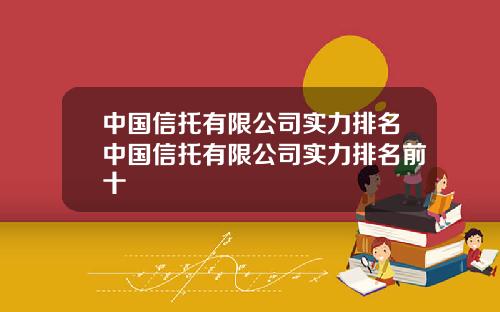 中国信托有限公司实力排名中国信托有限公司实力排名前十